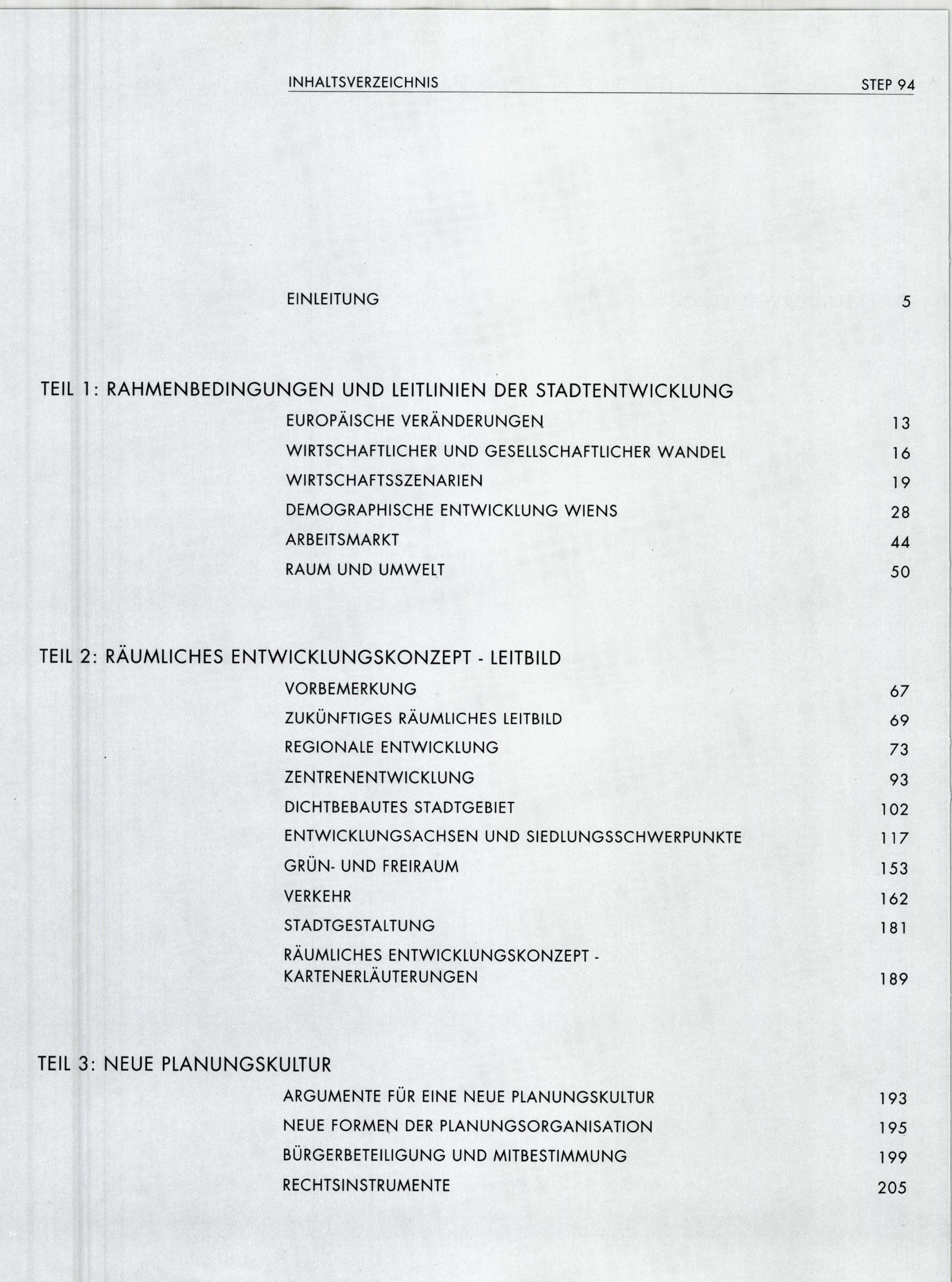 INHALTSVERZEICHNIS STEP 94

EINLEITUNG 5

TEIL 1: RAHMENBEDINGUNGEN UND LEITLINIEN DER STADTENTWICKLUNG

EUROPÄISCHE VERÄNDERUNGEN 13

WIRTSCHAFTLICHER UND GESELLSCHAFTLICHER WANDEL 16

WIRTSCHAFTSSZENARIEN 19

DEMOGRAPHISCHE ENTWICKLUNG WIENS 28

ARBEITSMARKT 44

RAUM UND UMWELT 50

TEIL 2: RÄUMLICHES ENTWICKLUNGSKONZEPT - LEITBILD

VORBEMERKUNG 67

ZUKÜNFTIGES RÄUMLICHES LEITBILD 69

REGIONALE ENTWICKLUNG 73

ZENTRENENTWICKLUNG 93

DICHTBEBAUTES STADTGEBIET 102

ENTWICKLUNGSACHSEN UND SIEDLUNGSSCHWERPUNKTE 117

GRÜN- UND FREIRAUM 153

VERKEHR 162

STADTGESTALTUNG 181

RÄUMLICHES ENTWICKLUNGSKONZEPT - KARTENERLÄUTERUNGEN 189

TEIL 3: NEUE PLANUNGSKULTUR

ARGUMENTE FÜR EINE NEUE PLANUNGSKULTUR 193

NEUE FORMEN DER PLANUNGSORGANISATION 195

BÜRGERBETEILIGUNG UND MITBESTIMMUNG 199

RECHTSINSTRUMENTE 205